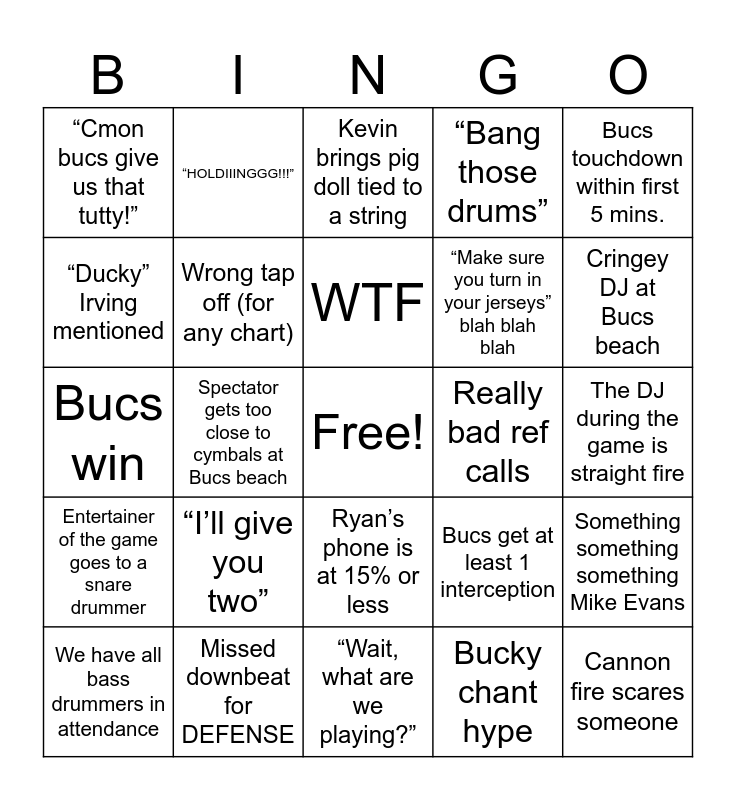 | B | I | N | G | O |
|---|---|---|---|---|
| “Cmon bucs give us that tutty!” | “HOLDIIINGGG!!!” | Kevin brings pig doll tied to a string | “Bang those drums” | Bucs touchdown within first 5 mins. |
| “Ducky” Irving mentioned | Wrong tap off (for any chart) | WTF | “Make sure you turn in your jerseys” blah blah blah | Cringey DJ at Bucs beach |
| Bucs win | Spectator gets too close to cymbals at Bucs beach | Free! | Really bad ref calls | The DJ during the game is straight fire |
| Entertainer of the game goes to a snare drummer | “I’ll give you two” | Ryan’s phone is at 15% or less | Bucs get at least 1 interception | Something something something Mike Evans |
| We have all bass drummers in attendance | Missed downbeat for DEFENSE | “Wait, what are we playing?” | Bucky chant hype | Cannon fire scares someone |